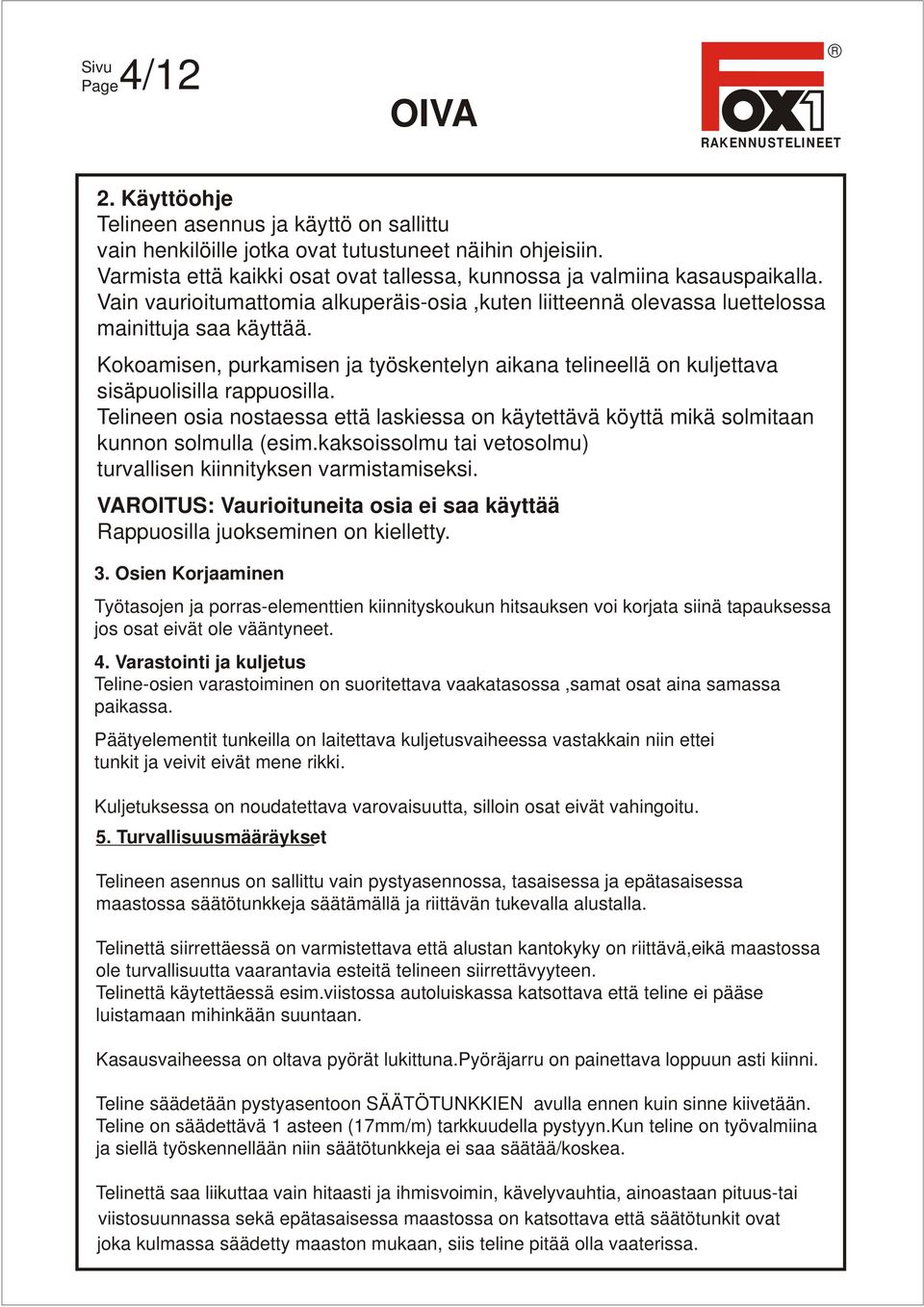 Sivu Page 4/12

OIVA

FOX1 ®
RAKENNUSTELINEET

2. Käyttöohje
Telineen asennus ja käyttö on sallittu vain henkilöille jotka ovat tutustuneet näihin ohjeisiin.
Varmista että kaikki osat ovat tallessa, kunnossa ja valmiina kasauspaikalla.
Vain vaurioitumattomia alkuperäis-osia ,kuten liitteennä olevassa luettelossa mainittuja saa käyttää.

Kokoamisen, purkamisen ja työskentelyn aikana telineellä on kuljettava sisäpuolisilla rappuosilla.
Telineen osia nostaessa että laskiessa on käytettävä köyttä mikä solmitaan kunnon solmulla (esim.kaksoissolmu tai vetosolmu) turvallisen kiinnityksen varmistamiseksi.

VAROITUS: Vaurioituneita osia ei saa käyttää
Rappuosilla juokseminen on kielletty.

3. Osien Korjaaminen

Työtasojen ja porras-elementtien kiinnityskoukun hitsauksen voi korjata siinä tapauksessa jos osat eivät ole vääntyneet.

4. Varastointi ja kuljetus
Teline-osien varastoiminen on suoritettava vaakatasossa ,samat osat aina samassa paikassa.

Päätyelementit tunkeilla on laitettava kuljetusvaiheessa vastakkain niin ettei tunkit ja veivit eivät mene rikki.

Kuljetuksessa on noudatettava varovaisuutta, silloin osat eivät vahingoitu.

5. Turvallisuusmääräykset

Telineen asennus on sallittu vain pystyasennossa, tasaisessa ja epätasaisessa maastossa säätötunkkeja säätämällä ja riittävän tukevalla alustalla.

Telinettä siirrettäessä on varmistettava että alustan kantokyky on riittävä,eikä maastossa ole turvallisuutta vaarantavia esteitä telineen siirrettävyyteen.
Telinettä käytettäessä esim.viistossa autoluiskassa katsottava että teline ei pääse luistamaan mihinkään suuntaan.

Kasausvaiheessa on oltava pyörät lukittuna.Pyöräjarru on painettava loppuun asti kiinni.

Teline säädetään pystyasentoon SÄÄTÖTUNKKIEN avulla ennen kuin sinne kiivetään.
Teline on säädettävä 1 asteen (17mm/m) tarkkuudella pystyyn.Kun teline on työvalmiina ja siellä työskennellään niin säätötunkkeja ei saa säätää/koskea.

Telinettä saa liikuttaa vain hitaasti ja ihmisvoimin, kävelyvauhtia, ainoastaan pituus-tai viistosuunnassa sekä epätasaisessa maastossa on katsottava että säätötunkit ovat joka kulmassa säädetty maaston mukaan, siis teline pitää olla vaaterissa.